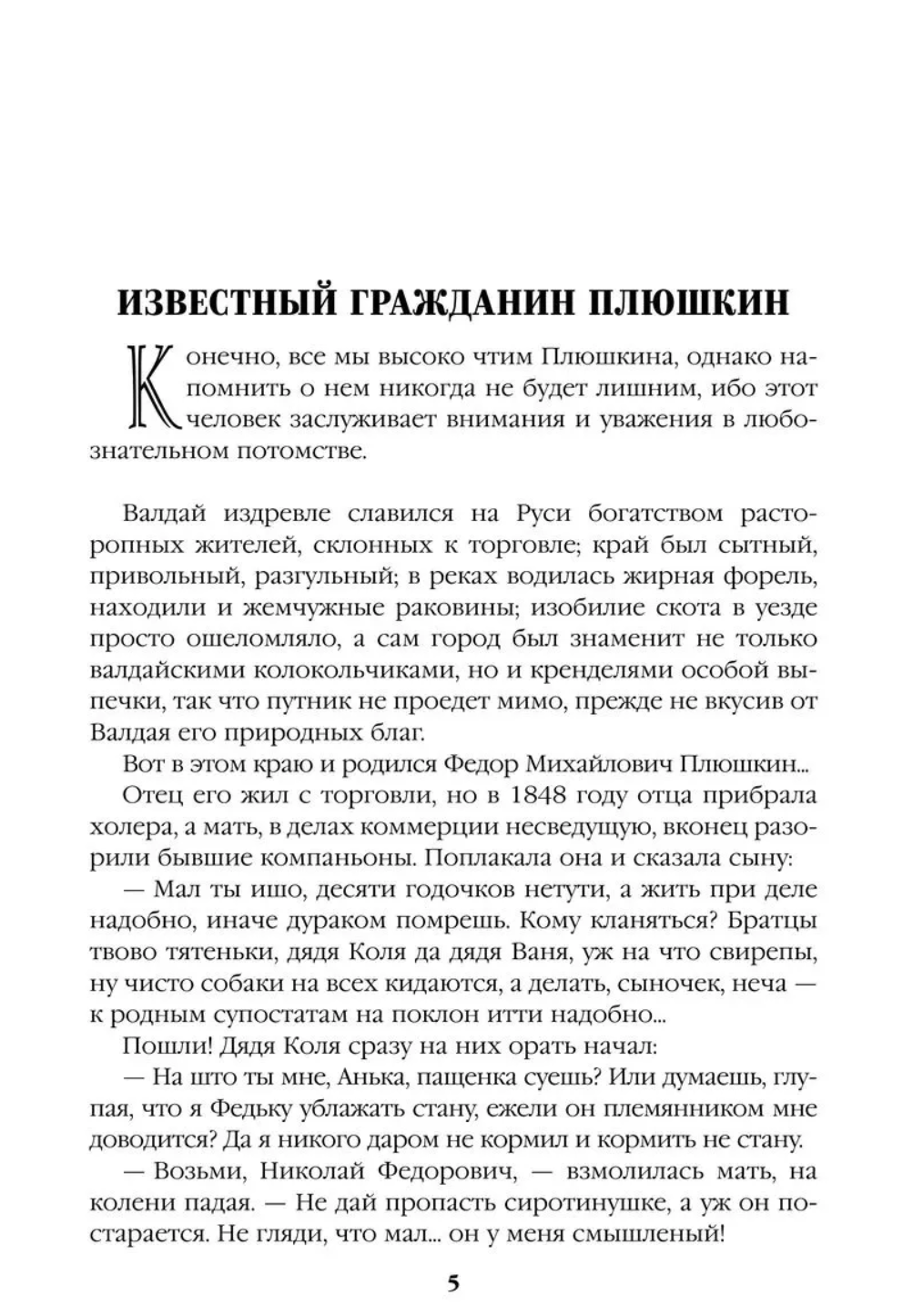 ИЗВЕСТНЫЙ ГРАЖДАНИН ПЛЮШКИН

Конечно, все мы высоко чтим Плюшкина, однако напомнить о нем никогда не будет лишним, ибо этот человек заслуживает внимания и уважения в любознательном потомстве.

Валдай издревле славился на Руси богатством расторопных жителей, склонных к торговле; край был сытный, привольный, разгульный; в реках водилась жирная форель, находили и жемчужные раковины; изобилие скота в уезде просто ошеломляло, а сам город был знаменит не только валдайскими колокольчиками, но и кренделями особой выпечки, так что путник не проедет мимо, прежде не вкусив от Валдая его природных благ.

Вот в этом краю и родился Федор Михайлович Плюшкин...

Отец его жил с торговли, но в 1848 году отца прибрала холера, а мать, в делах коммерции несведущую, вконец разорили бывшие компаньоны. Поплакала она и сказала сыну:

— Мал ты ишо, десяти годочков нетути, а жить при деле надобно, иначе дураком помрешь. Кому кланяться? Братцы твово тятеньки, дядя Коля да дядя Ваня, уж на что свирепы, ну чисто собаки на всех кидаются, а делать, сыночек, неча — к родным супостатам на поклон итти надобно...

Пошли! Дядя Коля сразу на них орать начал:

— На што ты мне, Анька, пащенка суешь? Или думаешь, глупая, что я Федьку ублажать стану, ежели он племянником мне доводится? Да я никого даром не кормил и кормить не стану.

— Возьми, Николай Федорович, — взмолилась мать, на колени падая. — Не дай пропасть сиротинушке, а уж он постарается. Не гляди, что мал... он у меня смышленый!

5